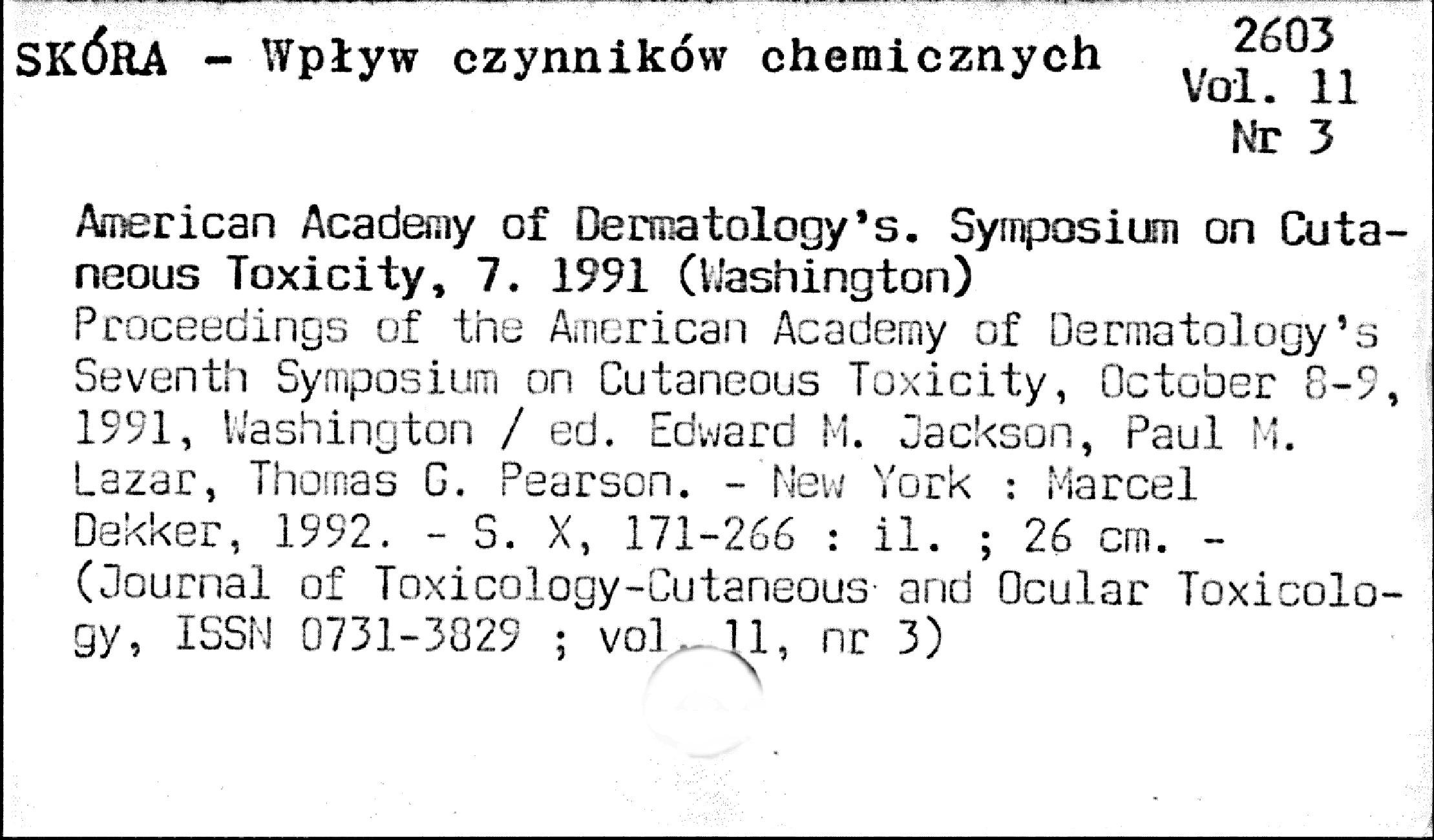 SKÓRA - Wpływ czynników chemicznych

2603
Vol. 11
Nr 3

American Academy of Dermatology's. Symposium on Cutaneous Toxicity, 7. 1991 (Washington)
Proceedings of the American Academy of Dermatology's Seventh Symposium on Cutaneous Toxicity, October 8-9, 1991, Washington / ed. Edward M. Jackson, Paul M. Lazar, Thomas G. Pearson. - New York : Marcel Dekker, 1992. - S. X, 171-266 : il. ; 26 cm. - (Journal of Toxicology-Cutaneous and Ocular Toxicology, ISSN 0731-3829 ; vol. 11, nr 3)